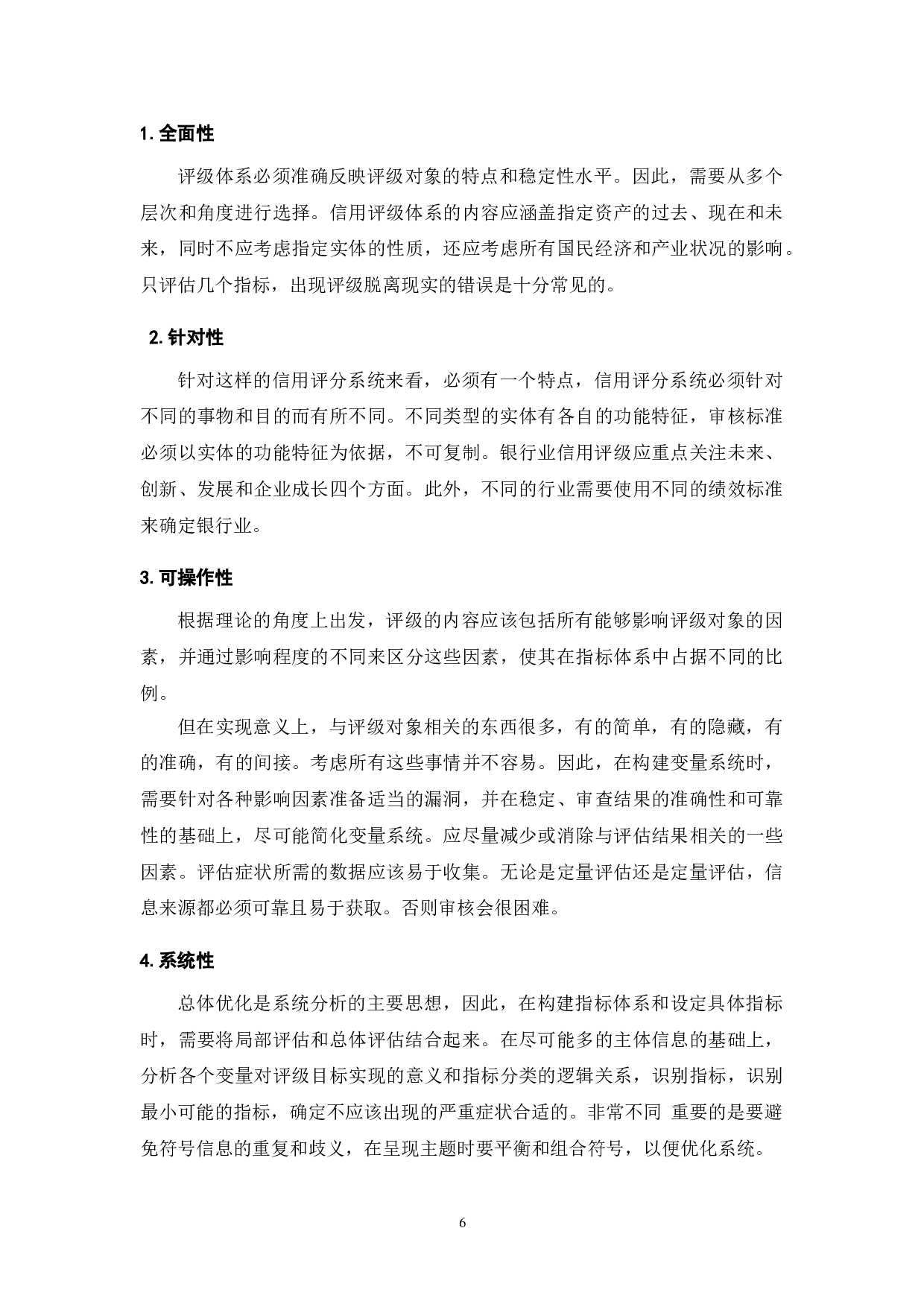 1. 全面性

评级体系必须准确反映评级对象的特点和稳定性水平。因此，需要从多个层次和角度进行选择。信用评级体系的内容应涵盖指定资产的过去、现在和未来，同时不应考虑指定实体的性质，还应考虑所有国民经济和产业状况的影响。只评估几个指标，出现评级脱离现实的错误是十分常见的。

2. 针对性

针对这样的信用评分系统来看，必须有一个特点，信用评分系统必须针对不同的事物和目的而有所不同。不同类型的实体有各自的功能特征，审核标准必须以实体的功能特征为依据，不可复制。银行业信用评级应重点关注未来、创新、发展和企业成长四个方面。此外，不同的行业需要使用不同的绩效标准来确定银行业。

3. 可操作性

根据理论的角度上出发，评级的内容应该包括所有能够影响评级对象的因素，并通过影响程度的不同来区分这些因素，使其在指标体系中占据不同的比例。

但在实现意义上，与评级对象相关的东西很多，有的简单，有的隐藏，有的准确，有的间接。考虑所有这些事情并不容易。因此，在构建变量系统时，需要针对各种影响因素准备适当的漏洞，并在稳定、审查结果的准确性和可靠性的基础上，尽可能简化变量系统。应尽量减少或消除与评估结果相关的一些因素。评估症状所需的数据应该易于收集。无论是定量评估还是定量评估，信息来源都必须可靠且易于获取。否则审核会很困难。

4. 系统性

总体优化是系统分析的主要思想，因此，在构建指标体系和设定具体指标时，需要将局部评估和总体评估结合起来。在尽可能多的主体信息的基础上，分析各个变量对评级目标实现的意义和指标分类的逻辑关系，识别指标，识别最小可能的指标，确定不应该出现的严重症状合适的。非常不同 重要的是要避免符号信息的重复和歧义，在呈现主题时要平衡和组合符号，以便优化系统。

6